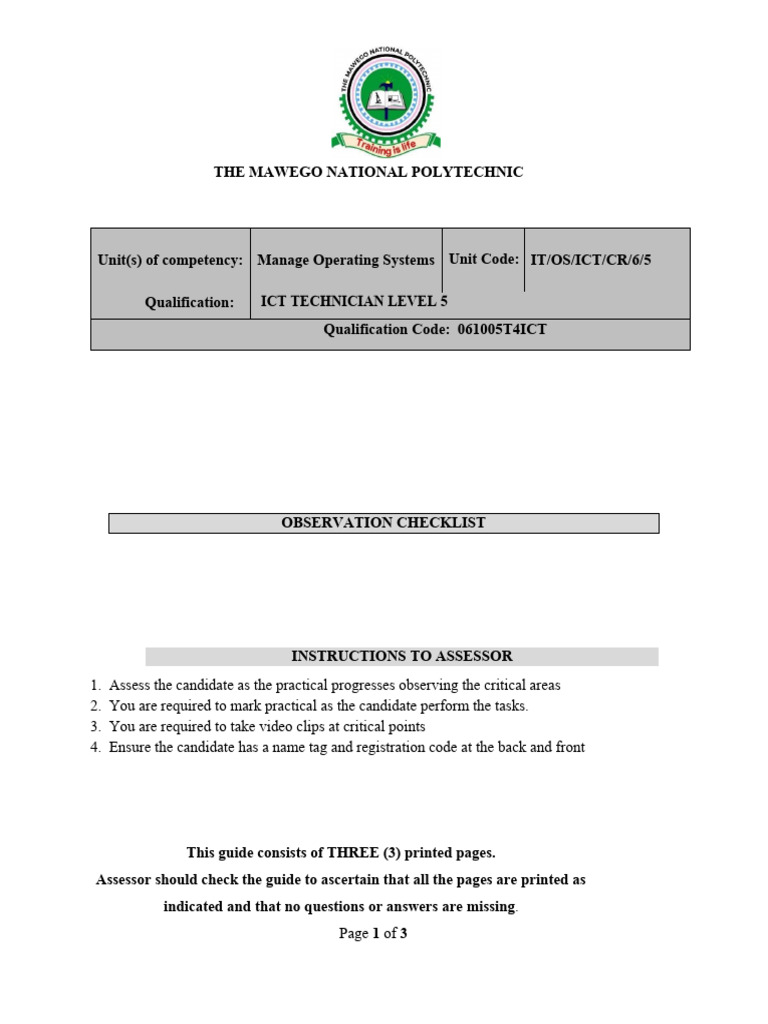 THE MAWEGO NATIONAL POLYTECHNIC

Training is life

THE MAWEGO NATIONAL POLYTECHNIC

| Unit(s) of competency: | Manage Operating Systems | Unit Code: | IT/OS/ICT/CR/6/5 |
|---|---|---|---|
| Qualification: | ICT TECHNICIAN LEVEL 5 | | |
| Qualification Code: 061005T4ICT | | | |

OBSERVATION CHECKLIST

INSTRUCTIONS TO ASSESSOR

1. Assess the candidate as the practical progresses observing the critical areas
2. You are required to mark practical as the candidate perform the tasks.
3. You are required to take video clips at critical points
4. Ensure the candidate has a name tag and registration code at the back and front

This guide consists of THREE (3) printed pages.
Assessor should check the guide to ascertain that all the pages are printed as indicated and that no questions or answers are missing.

Page 1 of 3